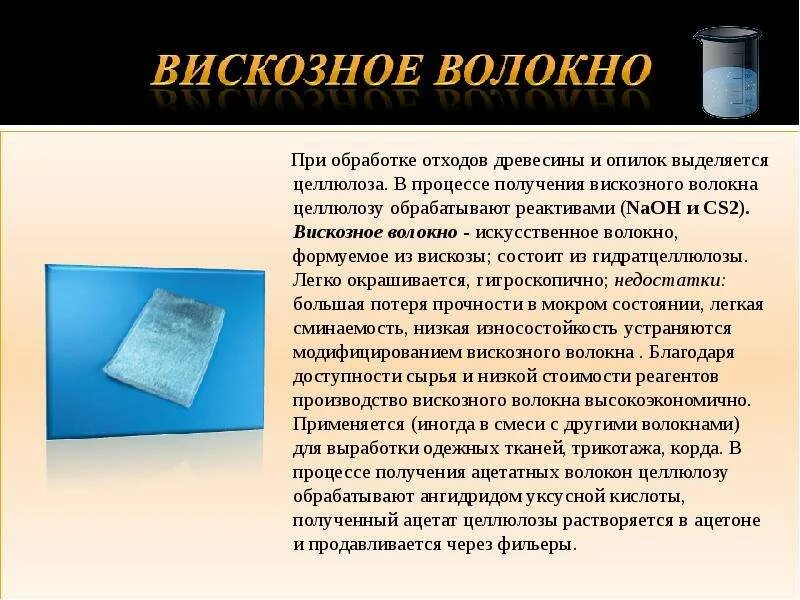 ВИСКОЗНОЕ ВОЛОКНО

При обработке отходов древесины и опилок выделяется целлюлоза. В процессе получения вискозного волокна целлюлозу обрабатывают реактивами (NaOH и CS2). Вискозное волокно - искусственное волокно, формуемое из вискозы; состоит из гидратцеллюлозы. Легко окрашивается, гигроскопично; недостатки: большая потеря прочности в мокром состоянии, легкая сминаемость, низкая износостойкость устраняются модифицированием вискозного волокна . Благодаря доступности сырья и низкой стоимости реагентов производство вискозного волокна высокоэкономично. Применяется (иногда в смеси с другими волокнами) для выработки одежных тканей, трикотажа, корда. В процессе получения ацетатных волокон целлюлозу обрабатывают ангидридом уксусной кислоты, полученный ацетат целлюлозы растворяется в ацетоне и продавливается через фильеры.